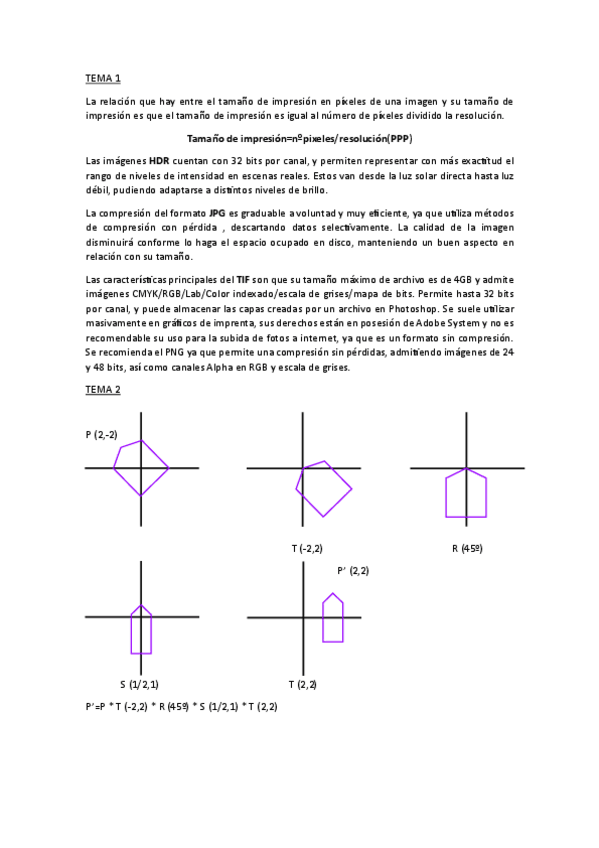 TEMA 1

La relación que hay entre el tamaño de impresión en píxeles de una imagen y su tamaño de impresión es que el tamaño de impresión es igual al número de píxeles dividido la resolución.

Tamaño de impresión=nºpixeles/resolución(PPP)

Las imágenes HDR cuentan con 32 bits por canal, y permiten representar con más exactitud el rango de niveles de intensidad en escenas reales. Estos van desde la luz solar directa hasta luz débil, pudiendo adaptarse a distintos niveles de brillo.

La compresión del formato JPG es graduable a voluntad y muy eficiente, ya que utiliza métodos de compresión con pérdida , descartando datos selectivamente. La calidad de la imagen disminuirá conforme lo haga el espacio ocupado en disco, manteniendo un buen aspecto en relación con su tamaño.

Las características principales del TIF son que su tamaño máximo de archivo es de 4GB y admite imágenes CMYK/RGB/Lab/Color indexado/escala de grises/mapa de bits. Permite hasta 32 bits por canal, y puede almacenar las capas creadas por un archivo en Photoshop. Se suele utilizar masivamente en gráficos de imprenta, sus derechos están en posesión de Adobe System y no es recomendable su uso para la subida de fotos a internet, ya que es un formato sin compresión. Se recomienda el PNG ya que permite una compresión sin pérdidas, admitiendo imágenes de 24 y 48 bits, así como canales Alpha en RGB y escala de grises.

TEMA 2

P (2,-2)

T (-2,2)

R (45º)

P' (2,2)

S (1/2,1)

T (2,2)

P'=P * T (-2,2) * R (45º) * S (1/2,1) * T (2,2)